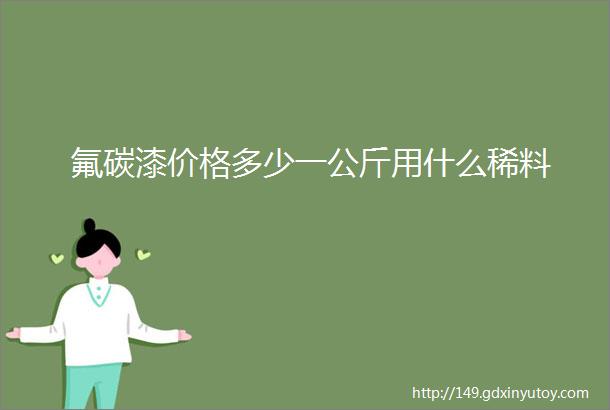 氟碳漆价格多少一公斤用什么稀料

http://149.gdxinyutoy.com